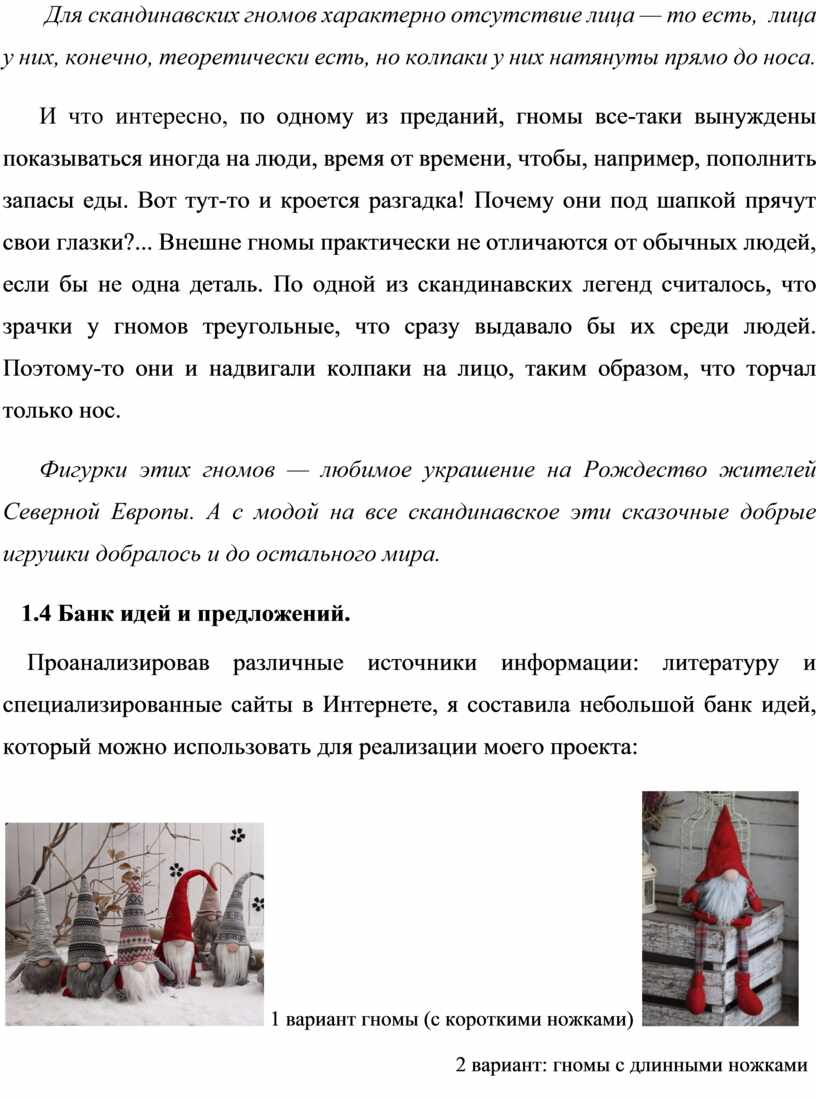 Для скандинавских гномов характерно отсутствие лица — то есть, лица у них, конечно, теоретически есть, но колпаки у них натянуты прямо до носа.

И что интересно, по одному из преданий, гномы все-таки вынуждены показываться иногда на люди, время от времени, чтобы, например, пополнить запасы еды. Вот тут-то и кроется разгадка! Почему они под шапкой прячут свои глазки?... Внешне гномы практически не отличаются от обычных людей, если бы не одна деталь. По одной из скандинавских легенд считалось, что зрачки у гномов треугольные, что сразу выдавало бы их среди людей. Поэтому-то они и надвигали колпаки на лицо, таким образом, что торчал только нос.

Фигурки этих гномов — любимое украшение на Рождество жителей Северной Европы. А с модой на все скандинавское эти сказочные добрые игрушки добралось и до остального мира.

1.4 Банк идей и предложений.

Проанализировав различные источники информации: литературу и специализированные сайты в Интернете, я составила небольшой банк идей, который можно использовать для реализации моего проекта:

1 вариант гномы (с короткими ножками)

2 вариант: гномы с длинными ножками